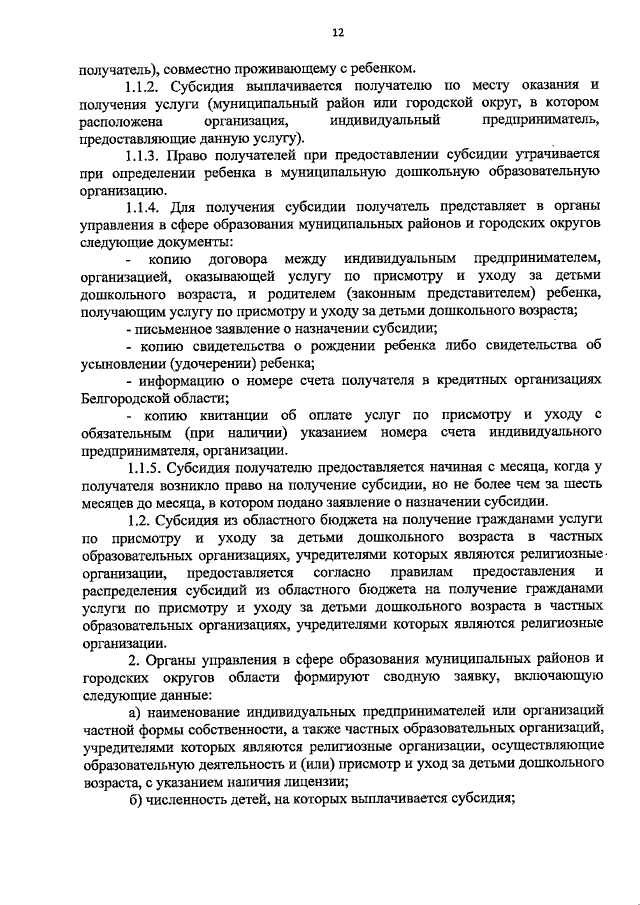 12

получатель), совместно проживающему с ребенком.

1.1.2. Субсидия выплачивается получателю по месту оказания и получения услуги (муниципальный район или городской округ, в котором расположена организация, индивидуальный предприниматель, предоставляющие данную услугу).

1.1.3. Право получателей при предоставлении субсидии утрачивается при определении ребенка в муниципальную дошкольную образовательную организацию.

1.1.4. Для получения субсидии получатель представляет в органы управления в сфере образования муниципальных районов и городских округов следующие документы:

- копию договора между индивидуальным предпринимателем, организацией, оказывающей услугу по присмотру и уходу за детьми дошкольного возраста, и родителем (законным представителем) ребенка, получающим услугу по присмотру и уходу за детьми дошкольного возраста;

- письменное заявление о назначении субсидии;

- копию свидетельства о рождении ребенка либо свидетельства об усыновлении (удочерении) ребенка;

- информацию о номере счета получателя в кредитных организациях Белгородской области;

- копию квитанции об оплате услуг по присмотру и уходу с обязательным (при наличии) указанием номера счета индивидуального предпринимателя, организации.

1.1.5. Субсидия получателю предоставляется начиная с месяца, когда у получателя возникло право на получение субсидии, но не более чем за шесть месяцев до месяца, в котором подано заявление о назначении субсидии.

1.2. Субсидия из областного бюджета на получение гражданами услуги по присмотру и уходу за детьми дошкольного возраста в частных образовательных организациях, учредителями которых являются религиозные организации, предоставляется согласно правилам предоставления и распределения субсидий из областного бюджета на получение гражданами услуги по присмотру и уходу за детьми дошкольного возраста в частных образовательных организациях, учредителями которых являются религиозные организации.

2. Органы управления в сфере образования муниципальных районов и городских округов области формируют сводную заявку, включающую следующие данные:

а) наименование индивидуальных предпринимателей или организаций частной формы собственности, а также частных образовательных организаций, учредителями которых являются религиозные организации, осуществляющие образовательную деятельность и (или) присмотр и уход за детьми дошкольного возраста, с указанием наличия лицензии;

б) численность детей, на которых выплачивается субсидия;